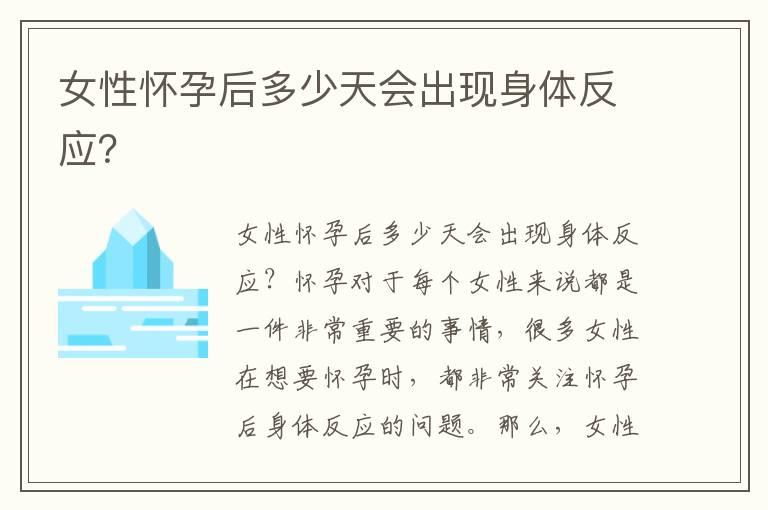 女性怀孕后多少天会出现身体反应?

女性怀孕后多少天会出现身体反应?怀孕对于每个女性来说都是一件非常重要的事情,很多女性在想要怀孕时,都非常关注怀孕后身体反应的问题。那么,女性